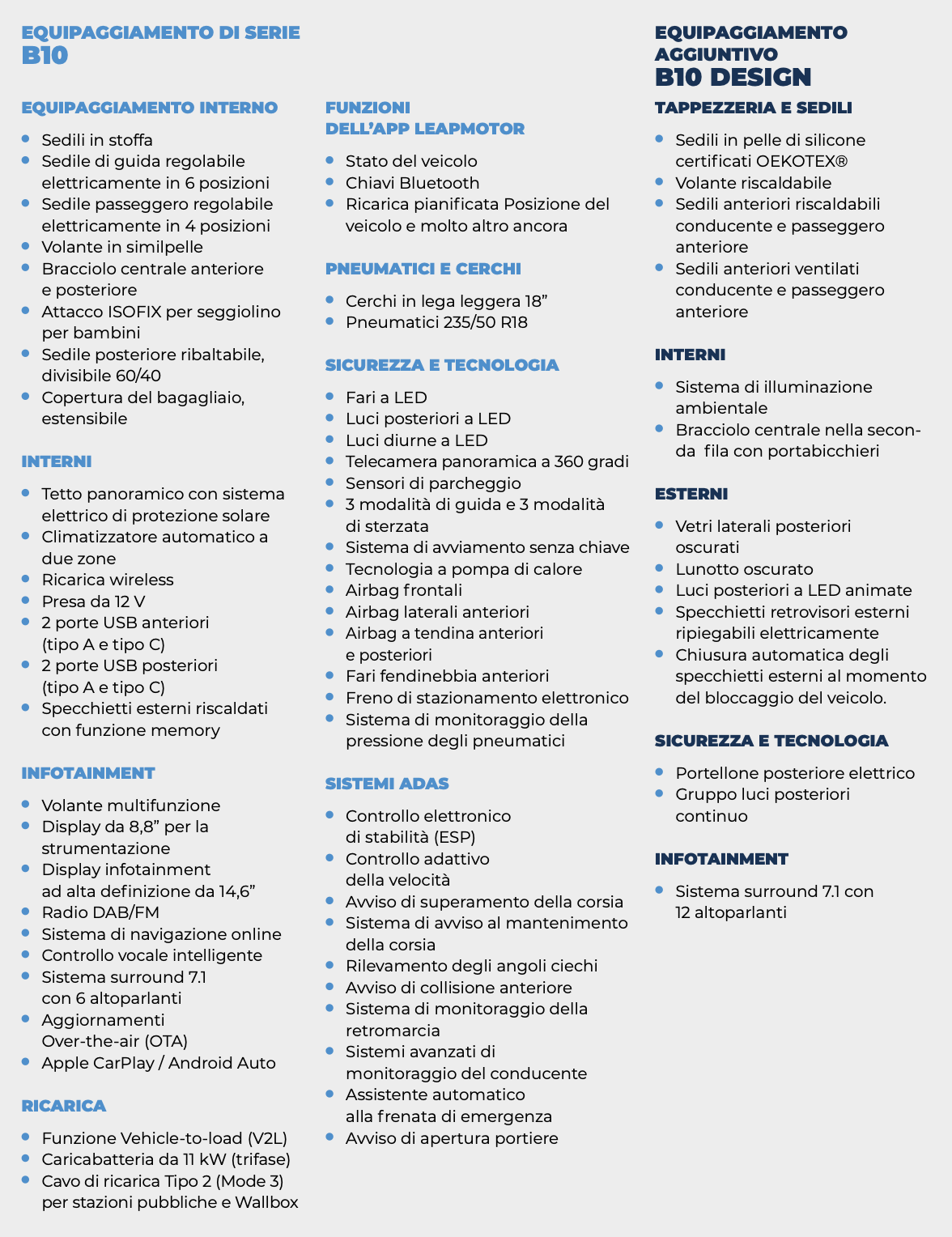 EQUIPAGGIAMENTO DI SERIE
B10

EQUIPAGGIAMENTO INTERNO

- Sedili in stoffa
- Sedile di guida regolabile elettricamente in 6 posizioni
- Sedile passeggero regolabile elettricamente in 4 posizioni
- Volante in similpelle
- Bracciolo centrale anteriore e posteriore
- Attacco ISOFIX per seggiolino per bambini
- Sedile posteriore ribaltabile, divisibile 60/40
- Copertura del bagagliaio, estensibile

INTERNI

- Tetto panoramico con sistema elettrico di protezione solare
- Climatizzatore automatico a due zone
- Ricarica wireless
- Presa da 12 V
- 2 porte USB anteriori (tipo A e tipo C)
- 2 porte USB posteriori (tipo A e tipo C)
- Specchietti esterni riscaldati con funzione memory

INFOTAINMENT

- Volante multifunzione
- Display da 8,8” per la strumentazione
- Display infotainment ad alta definizione da 14,6”
- Radio DAB/FM
- Sistema di navigazione online
- Controllo vocale intelligente
- Sistema surround 7.1 con 6 altoparlanti
- Aggiornamenti Over-the-air (OTA)
- Apple CarPlay / Android Auto

RICARICA

- Funzione Vehicle-to-load (V2L)
- Caricabatteria da 11 kW (trifase)
- Cavo di ricarica Tipo 2 (Mode 3) per stazioni pubbliche e Wallbox

FUNZIONI DELL’APP LEAPMOTOR

- Stato del veicolo
- Chiavi Bluetooth
- Ricarica pianificata Posizione del veicolo e molto altro ancora

PNEUMATICI E CERCHI

- Cerchi in lega leggera 18”
- Pneumatici 235/50 R18

SICUREZZA E TECNOLOGIA

- Fari a LED
- Luci posteriori a LED
- Luci diurne a LED
- Telecamera panoramica a 360 gradi
- Sensori di parcheggio
- 3 modalità di guida e 3 modalità di sterzata
- Sistema di avviamento senza chiave
- Tecnologia a pompa di calore
- Airbag frontali
- Airbag laterali anteriori
- Airbag a tendina anteriori e posteriori
- Fari fendinebbia anteriori
- Freno di stazionamento elettronico
- Sistema di monitoraggio della pressione degli pneumatici

SISTEMI ADAS

- Controllo elettronico di stabilità (ESP)
- Controllo adattivo della velocità
- Avviso di superamento della corsia
- Sistema di avviso al mantenimento della corsia
- Rilevamento degli angoli ciechi
- Avviso di collisione anteriore
- Sistema di monitoraggio della retromarcia
- Sistemi avanzati di monitoraggio del conducente
- Assistente automatico alla frenata di emergenza
- Avviso di apertura portiere

EQUIPAGGIAMENTO AGGIUNTIVO
B10 DESIGN

TAPPEZZERIA E SEDILI

- Sedili in pelle di silicone certificati OEKOTEX®
- Volante riscaldabile
- Sedili anteriori riscaldabili conducente e passeggero anteriore
- Sedili anteriori ventilati conducente e passeggero anteriore

INTERNI

- Sistema di illuminazione ambientale
- Bracciolo centrale nella seconda fila con portabicchieri

ESTERNI

- Vetri laterali posteriori oscurati
- Lunotto oscurato
- Luci posteriori a LED animate
- Specchietti retrovisori esterni ripiegabili elettricamente
- Chiusura automatica degli specchietti esterni al momento del bloccaggio del veicolo.

SICUREZZA E TECNOLOGIA

- Portellone posteriore elettrico
- Gruppo luci posteriori continuo

INFOTAINMENT

- Sistema surround 7.1 con 12 altoparlanti